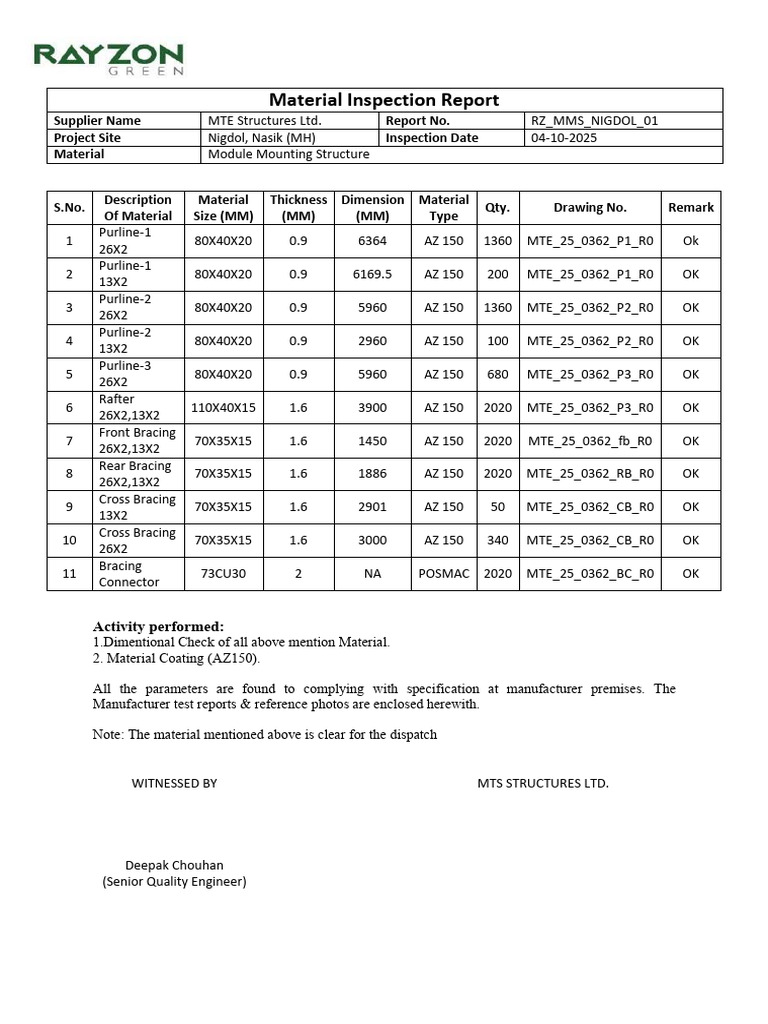 RAYZON
GREEN

Material Inspection Report

| Supplier Name | MTE Structures Ltd. | Report No. | RZ_MMS_NIGDOL_01 |
|---|---|---|---|
| Project Site | Nigdol, Nasik (MH) | Inspection Date | 04-10-2025 |
| Material | Module Mounting Structure | | |

| S.No. | Description Of Material | Material Size (MM) | Thickness (MM) | Dimension (MM) | Material Type | Qty. | Drawing No. | Remark |
|---|---|---|---|---|---|---|---|---|
| 1 | Purline-1 26X2 | 80X40X20 | 0.9 | 6364 | AZ 150 | 1360 | MTE_25_0362_P1_R0 | Ok |
| 2 | Purline-1 13X2 | 80X40X20 | 0.9 | 6169.5 | AZ 150 | 200 | MTE_25_0362_P1_R0 | OK |
| 3 | Purline-2 26X2 | 80X40X20 | 0.9 | 5960 | AZ 150 | 1360 | MTE_25_0362_P2_R0 | OK |
| 4 | Purline-2 13X2 | 80X40X20 | 0.9 | 2960 | AZ 150 | 100 | MTE_25_0362_P2_R0 | OK |
| 5 | Purline-3 26X2 | 80X40X20 | 0.9 | 5960 | AZ 150 | 680 | MTE_25_0362_P3_R0 | OK |
| 6 | Rafter 26X2,13X2 | 110X40X15 | 1.6 | 3900 | AZ 150 | 2020 | MTE_25_0362_P3_R0 | OK |
| 7 | Front Bracing 26X2,13X2 | 70X35X15 | 1.6 | 1450 | AZ 150 | 2020 | MTE_25_0362_fb_R0 | OK |
| 8 | Rear Bracing 26X2,13X2 | 70X35X15 | 1.6 | 1886 | AZ 150 | 2020 | MTE_25_0362_RB_R0 | OK |
| 9 | Cross Bracing 13X2 | 70X35X15 | 1.6 | 2901 | AZ 150 | 50 | MTE_25_0362_CB_R0 | OK |
| 10 | Cross Bracing 26X2 | 70X35X15 | 1.6 | 3000 | AZ 150 | 340 | MTE_25_0362_CB_R0 | OK |
| 11 | Bracing Connector | 73CU30 | 2 | NA | POSMAC | 2020 | MTE_25_0362_BC_R0 | OK |

Activity performed:
1.Dimentional Check of all above mention Material.
2. Material Coating (AZ150).

All the parameters are found to complying with specification at manufacturer premises. The Manufacturer test reports & reference photos are enclosed herewith.

Note: The material mentioned above is clear for the dispatch

WITNESSED BY

MTS STRUCTURES LTD.

Deepak Chouhan
(Senior Quality Engineer)